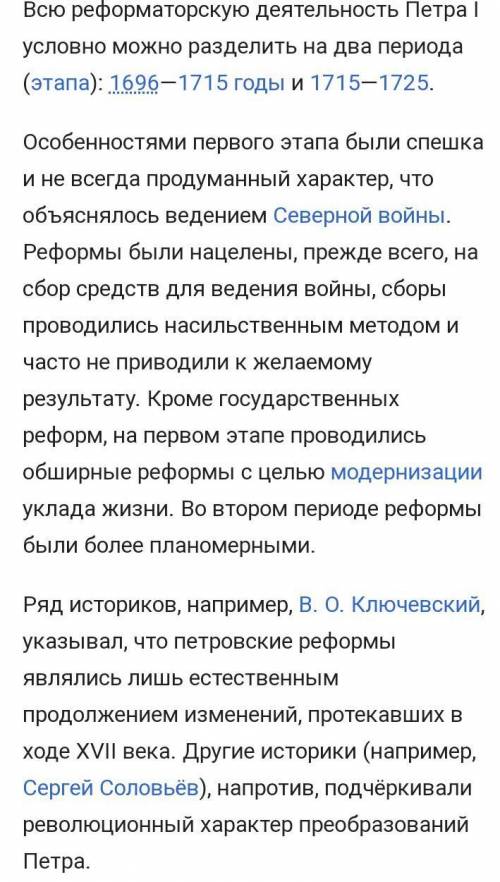 Всю реформаторскую деятельность Петра I условно можно разделить на два периода (этапа): 1696—1715 годы и 1715—1725.

Особенностями первого этапа были спешка и не всегда продуманный характер, что объяснялось ведением Северной войны. Реформы были нацелены, прежде всего, на сбор средств для ведения войны, сборы проводились насильственным методом и часто не приводили к желаемому результату. Кроме государственных реформ, на первом этапе проводились обширные реформы с целью модернизации уклада жизни. Во втором периоде реформы были более планомерными.

Ряд историков, например, В. О. Ключевский, указывал, что петровские реформы являлись лишь естественным продолжением изменений, протекавших в ходе XVII века. Другие историки (например, Сергей Соловьёв), напротив, подчёркивали революционный характер преобразований Петра.